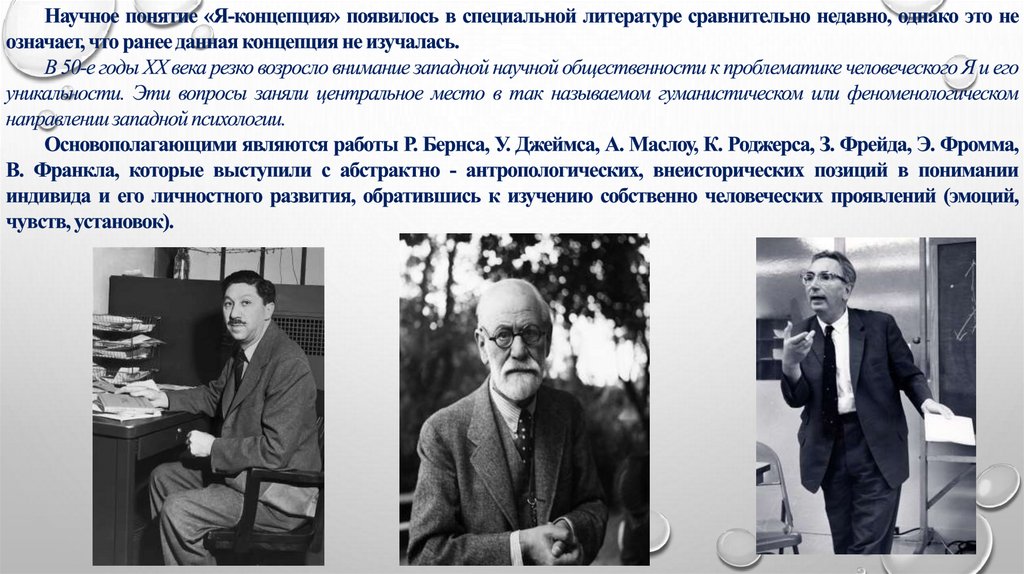 Научное понятие «Я-концепция» появилось в специальной литературе сравнительно недавно, однако это не означает, что ранее данная концепция не изучалась.

В 50-е годы XX века резко возросло внимание западной научной общественности к проблематике человеческого Я и его уникальности. Эти вопросы заняли центральное место в так называемом гуманистическом или феноменологическом направлении западной психологии.

Основополагающими являются работы Р. Бернса, У. Джеймса, А. Маслоу, К. Роджерса, З. Фрейда, Э. Фромма, В. Франкла, которые выступили с абстрактно - антропологических, внеисторических позиций в понимании индивида и его личностного развития, обратившись к изучению собственно человеческих проявлений (эмоций, чувств, установок).